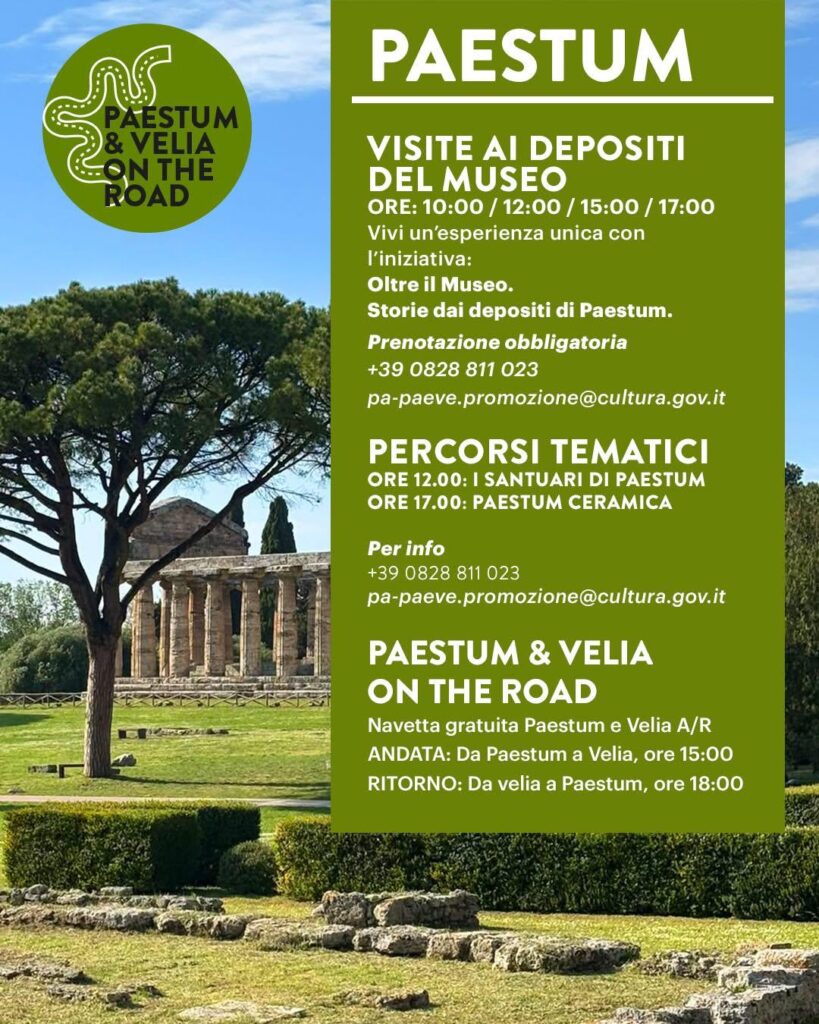 PAESTUM & VELIA ON THE ROAD

PAESTUM

VISITE AI DEPOSITI DEL MUSEO
ORE: 10:00 / 12:00 / 15:00 / 17:00
Vivi un'esperienza unica con l'iniziativa:
Oltre il Museo.
Storie dai depositi di Paestum.

Prenotazione obbligatoria
+39 0828 811 023
pa-paeve.promozione@cultura.gov.it

PERCORSI TEMATICI
ORE 12.00: I SANTUARI DI PAESTUM
ORE 17.00: PAESTUM CERAMICA

Per info
+39 0828 811 023
pa-paeve.promozione@cultura.gov.it

PAESTUM & VELIA ON THE ROAD
Navetta gratuita Paestum e Velia A/R
ANDATA: Da Paestum a Velia, ore 15:00
RITORNO: Da velia a Paestum, ore 18:00